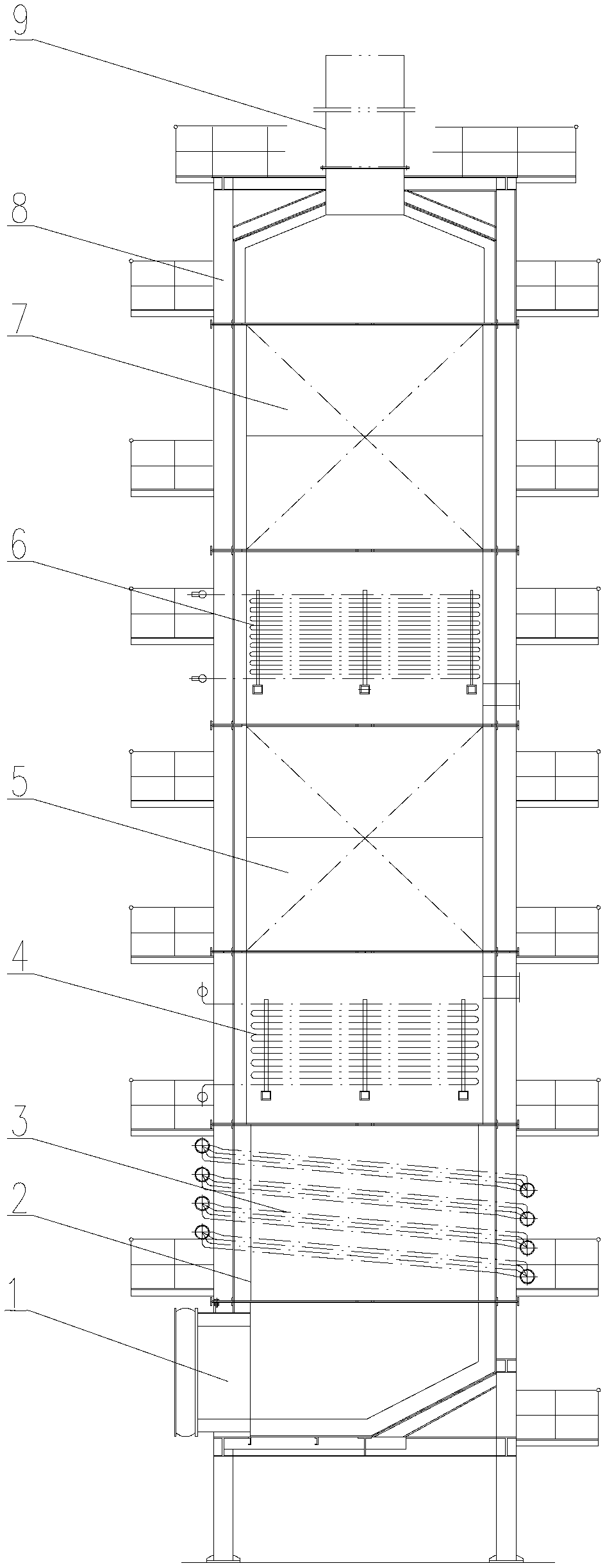 9
8
7
6
5
4
3
2
1